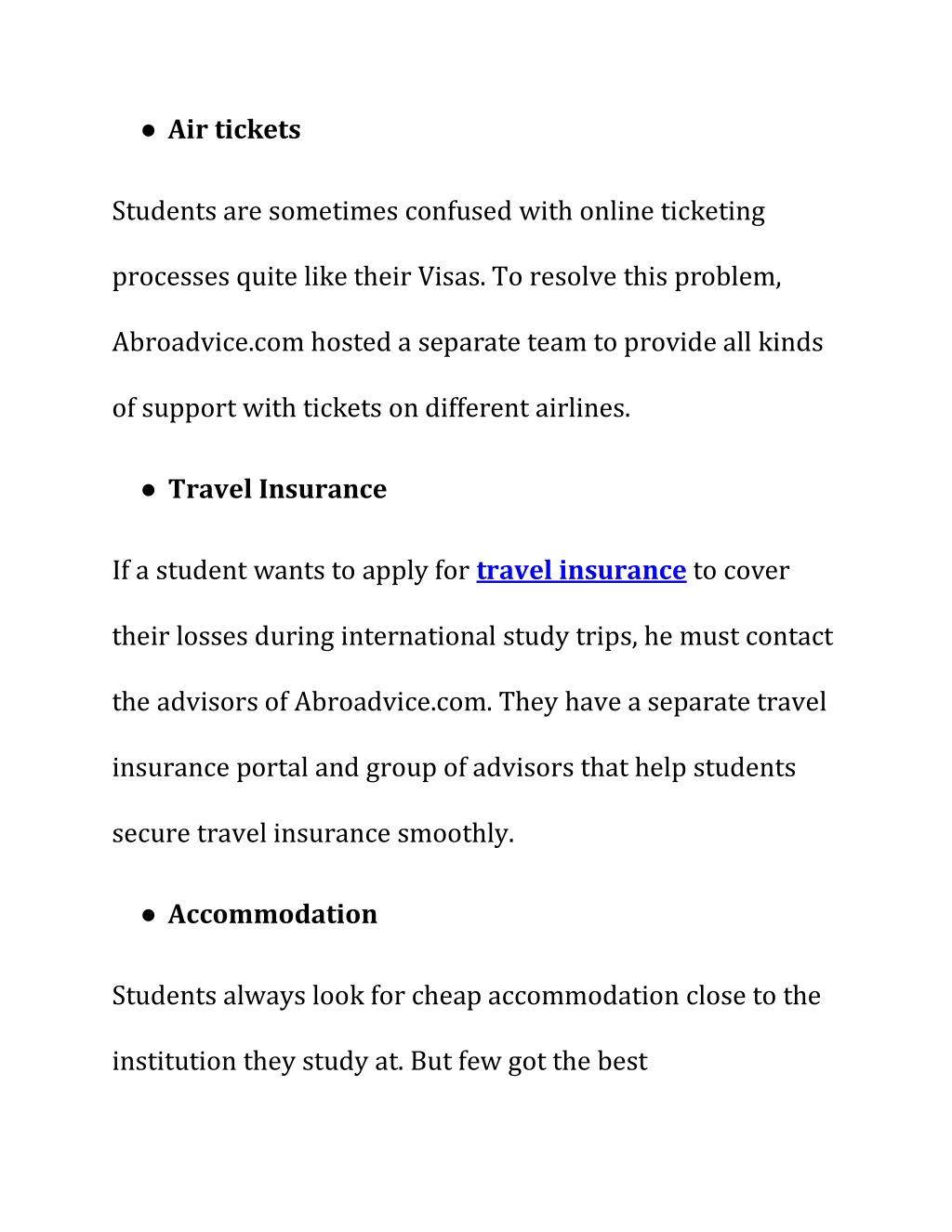 • Air tickets

Students are sometimes confused with online ticketing processes quite like their Visas. To resolve this problem, Abroadvice.com hosted a separate team to provide all kinds of support with tickets on different airlines.

• Travel Insurance

If a student wants to apply for travel insurance to cover their losses during international study trips, he must contact the advisors of Abroadvice.com. They have a separate travel insurance portal and group of advisors that help students secure travel insurance smoothly.

• Accommodation

Students always look for cheap accommodation close to the institution they study at. But few got the best